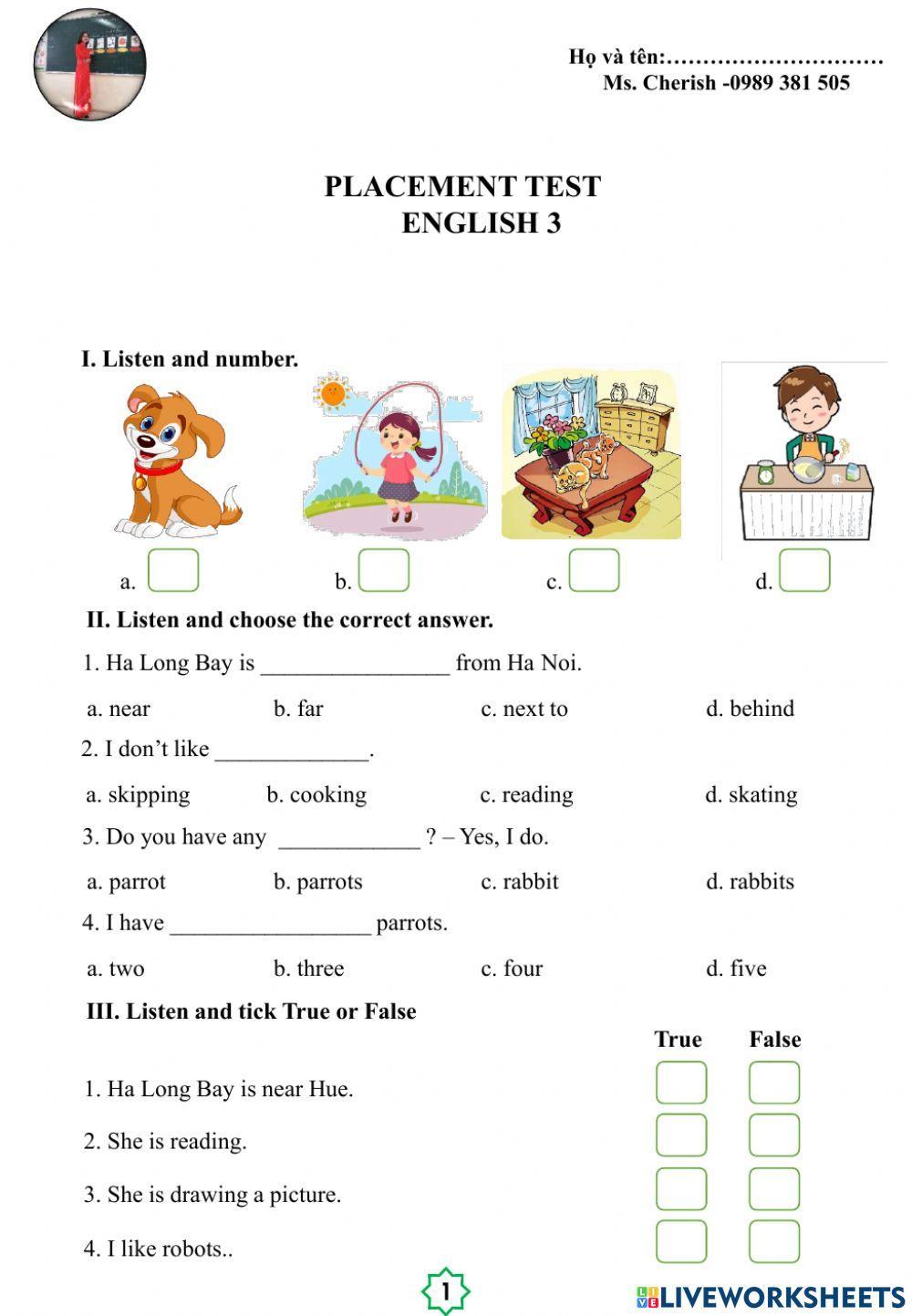 Họ và tên:…………………………
Ms. Cherish -0989 381 505

PLACEMENT TEST
ENGLISH 3

I. Listen and number.

a. b. c. d.

II. Listen and choose the correct answer.

1. Ha Long Bay is ________________ from Ha Noi.

a. near b. far c. next to d. behind

2. I don't like _____________.

a. skipping b. cooking c. reading d. skating

3. Do you have any ____________ ? – Yes, I do.

a. parrot b. parrots c. rabbit d. rabbits

4. I have _________________ parrots.

a. two b. three c. four d. five

III. Listen and tick True or False

True False

1. Ha Long Bay is near Hue.

2. She is reading.

3. She is drawing a picture.

4. I like robots..

1

LIVEWORKSHEETS